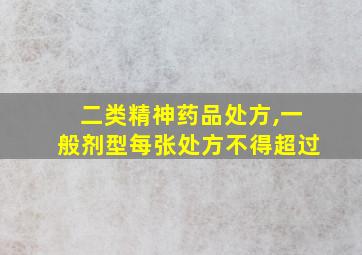 二类精神药品处方,一般剂型每张处方不得超过